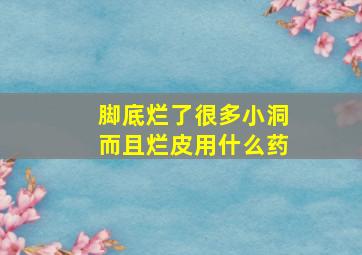 脚底烂了很多小洞
而且烂皮用什么药